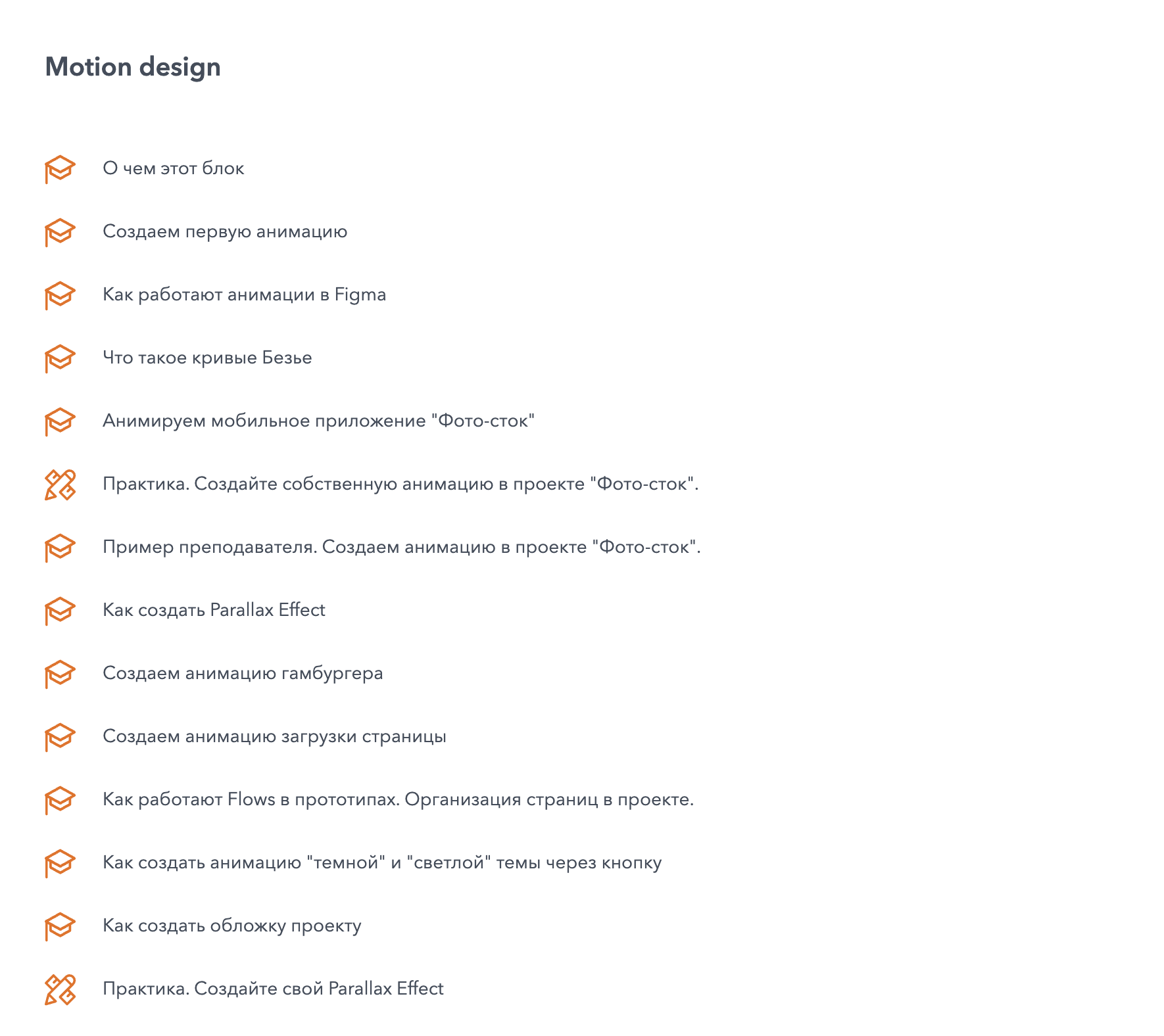 Motion design

О чем этот блок

Создаем первую анимацию

Как работают анимации в Figma

Что такое кривые Безье

Анимируем мобильное приложение "Фото-сток"

Практика. Создайте собственную анимацию в проекте "Фото-сток".

Пример преподавателя. Создаем анимацию в проекте "Фото-сток".

Как создать Parallax Effect

Создаем анимацию гамбургера

Создаем анимацию загрузки страницы

Как работают Flows в прототипах. Организация страниц в проекте.

Как создать анимацию "темной" и "светлой" темы через кнопку

Как создать обложку проекту

Практика. Создайте свой Parallax Effect